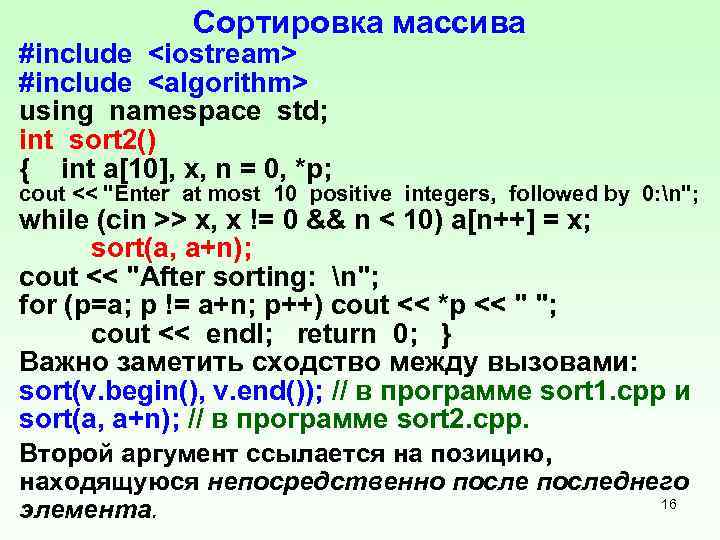 Сортировка массива
#include <iostream>
#include <algorithm>
using namespace std;
int sort2()
{ int a[10], x, n = 0, *p;
cout << "Enter at most 10 positive integers, followed by 0:\n";
while (cin >> x, x != 0 && n < 10) a[n++] = x;
sort(a, a+n);
cout << "After sorting: \n";
for (p=a; p != a+n; p++) cout << *p << " ";
cout << endl; return 0; }
Важно заметить сходство между вызовами:
sort(v.begin(), v.end()); // в программе sort1.cpp и
sort(a, a+n); // в программе sort2.cpp.

Второй аргумент ссылается на позицию, находящуюся непосредственно после последнего элемента.

16